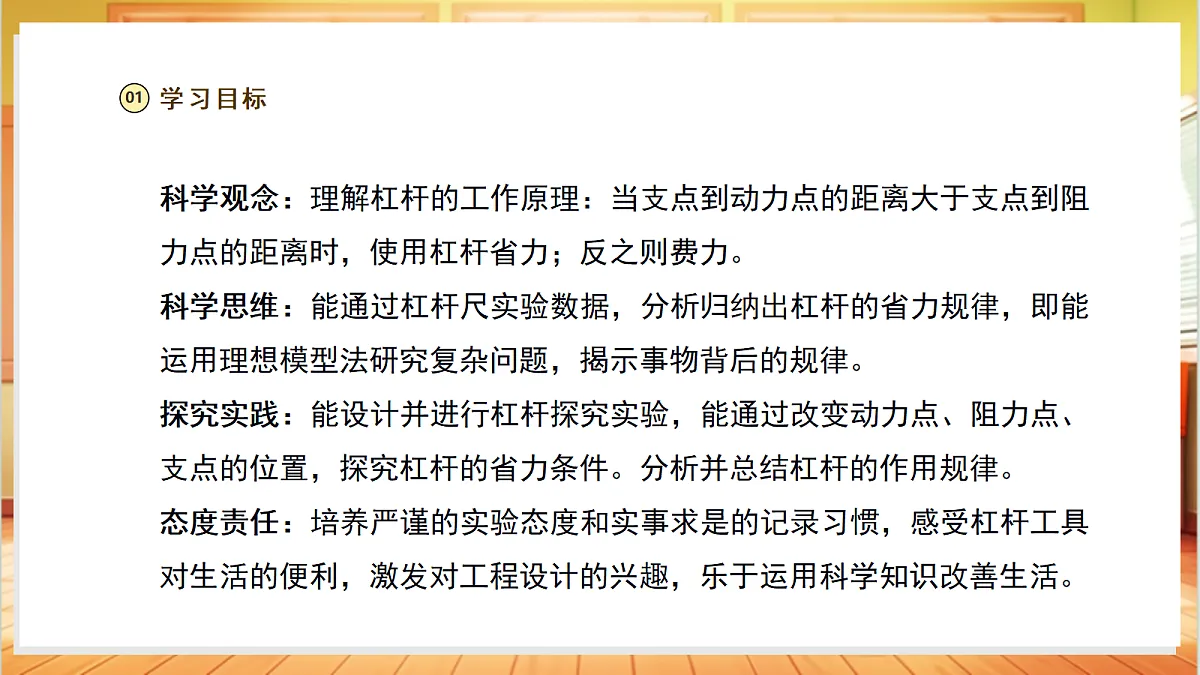 01 学习目标

科学观念：理解杠杆的工作原理：当支点到动力点的距离大于支点到阻力点的距离时，使用杠杆省力；反之则费力。
科学思维：能通过杠杆尺实验数据，分析归纳出杠杆的省力规律，即能运用理想模型法研究复杂问题，揭示事物背后的规律。
探究实践：能设计并进行杠杆探究实验，能通过改变动力点、阻力点、支点的位置，探究杠杆的省力条件。分析并总结杠杆的作用规律。
态度责任：培养严谨的实验态度和实事求是的记录习惯，感受杠杆工具对生活的便利，激发对工程设计的兴趣，乐于运用科学知识改善生活。